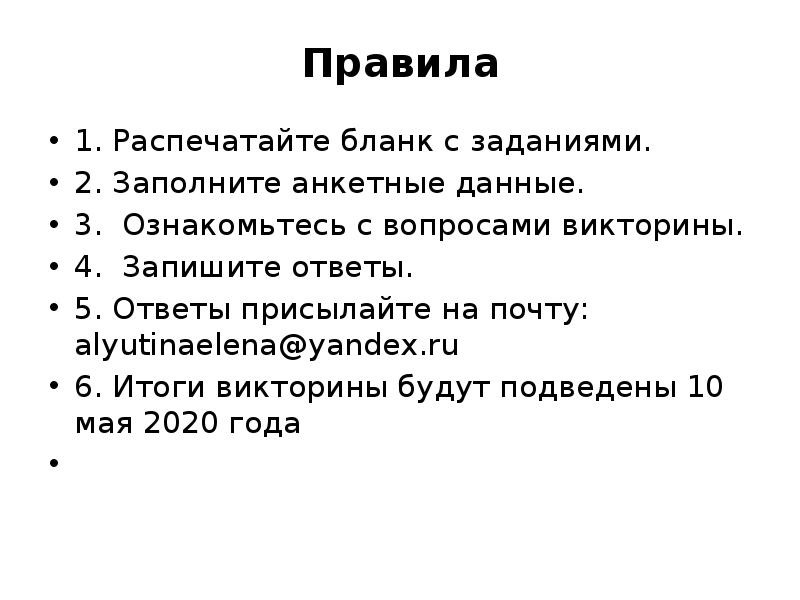 Правила

• 1. Распечатайте бланк с заданиями.
• 2. Заполните анкетные данные.
• 3. Ознакомьтесь с вопросами викторины.
• 4. Запишите ответы.
• 5. Ответы присылайте на почту: alyutinaelena@yandex.ru
• 6. Итоги викторины будут подведены 10 мая 2020 года
•